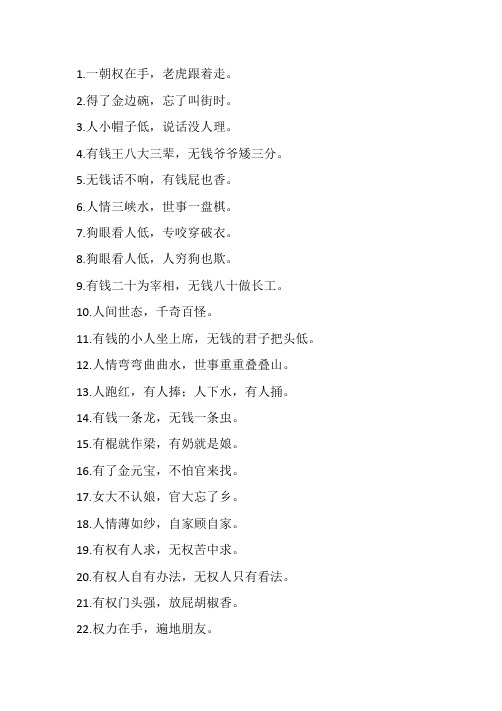 1.一朝权在手，老虎跟着走。

2.得了金边碗，忘了叫街时。

3.人小帽子低，说话没人理。

4.有钱王八大三辈，无钱爷爷矮三分。

5.无钱话不响，有钱屁也香。

6.人情三峡水，世事一盘棋。

7.狗眼看人低，专咬穿破衣。

8.狗眼看人低，人穷狗也欺。

9.有钱二十为宰相，无钱八十做长工。

10.人间世态，千奇百怪。

11.有钱的小人坐上席，无钱的君子把头低。

12.人情弯弯曲曲水，世事重重叠叠山。

13.人跑红，有人捧；人下水，有人捅。

14.有钱一条龙，无钱一条虫。

15.有棍就作梁，有奶就是娘。

16.有了金元宝，不怕官来找。

17.女大不认娘，官大忘了乡。

18.人情薄如纱，自家顾自家。

19.有权有人求，无权苦中求。

20.有权人自有办法，无权人只有看法。

21.有权门头强，放屁胡椒香。

22.权力在手，遍地朋友。